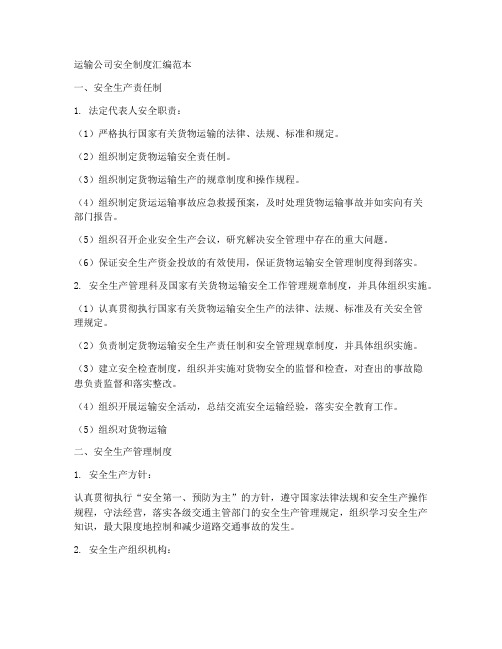 运输公司安全制度汇编范本

一、安全生产责任制

1. 法定代表人安全职责：

（1）严格执行国家有关货物运输的法律、法规、标准和规定。

（2）组织制定货物运输安全责任制。

（3）组织制定货物运输生产的规章制度和操作规程。

（4）组织制定货运运输事故应急救援预案，及时处理货物运输事故并如实向有关部门报告。

（5）组织召开企业安全生产会议，研究解决安全管理中存在的重大问题。

（6）保证安全生产资金投放的有效使用，保证货物运输安全管理制度得到落实。

2. 安全生产管理科及国家有关货物运输安全工作管理规章制度，并具体组织实施。

（1）认真贯彻执行国家有关货物运输安全生产的法律、法规、标准及有关安全管理规定。

（2）负责制定货物运输安全生产责任制和安全管理规章制度，并具体组织实施。

（3）建立安全检查制度，组织并实施对货物安全的监督和检查，对查出的事故隐患负责监督和落实整改。

（4）组织开展运输安全活动，总结交流安全运输经验，落实安全教育工作。

（5）组织对货物运输

二、安全生产管理制度

1. 安全生产方针：

认真贯彻执行“安全第一、预防为主”的方针，遵守国家法律法规和安全生产操作规程，守法经营，落实各级交通主管部门的安全生产管理规定，组织学习安全生产知识，最大限度地控制和减少道路交通事故的发生。

2. 安全生产组织机构：